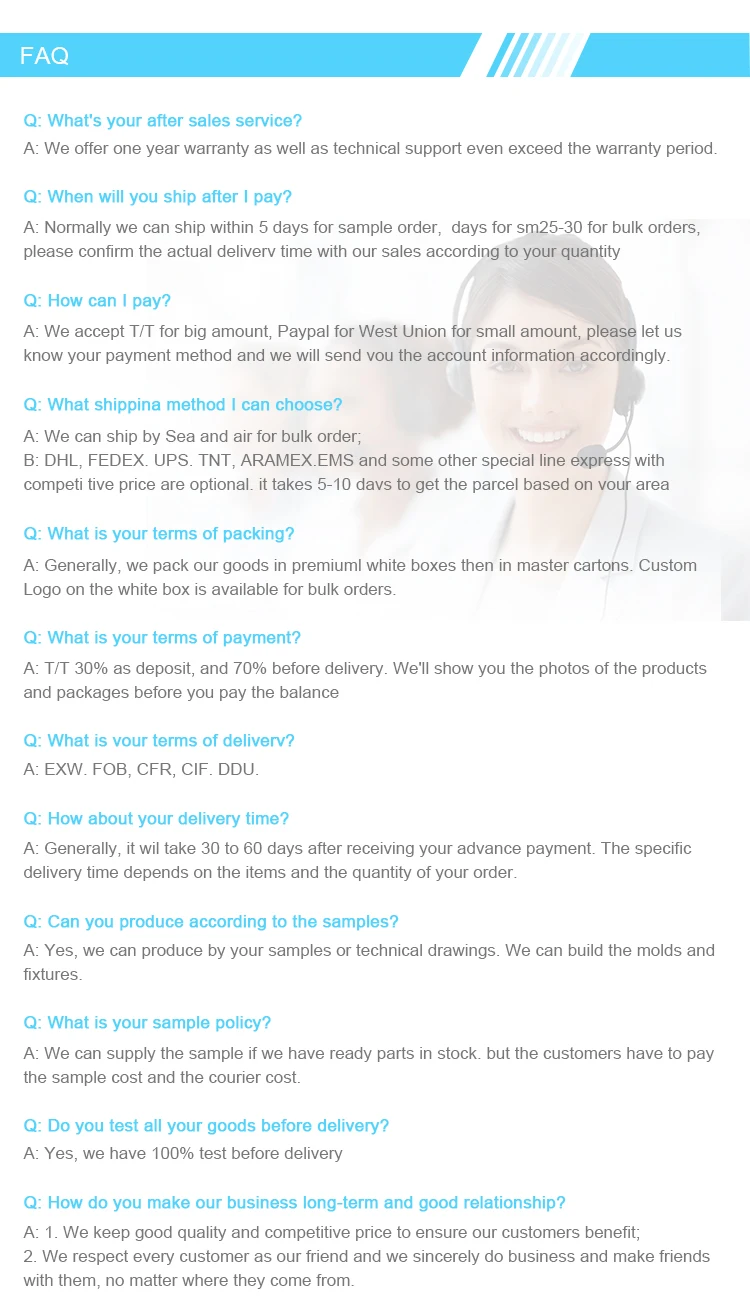 FAQ

Q: What's your after sales service?
A: We offer one year warranty as well as technical support even exceed the warranty period.

Q: When will you ship after I pay?
A: Normally we can ship within 5 days for sample order, days for sm25-30 for bulk orders, please confirm the actual deliverv time with our sales according to your quantity

Q: How can I pay?
A: We accept T/T for big amount, Paypal for West Union for small amount, please let us know your payment method and we will send vou the account information accordingly.

Q: What shippina method I can choose?
A: We can ship by Sea and air for bulk order;
B: DHL, FEDEX. UPS. TNT, ARAMEX.EMS and some other special line express with competi tive price are optional. it takes 5-10 davs to get the parcel based on vour area

Q: What is your terms of packing?
A: Generally, we pack our goods in premiuml white boxes then in master cartons. Custom Logo on the white box is available for bulk orders.

Q: What is your terms of payment?
A: T/T 30% as deposit, and 70% before delivery. We'll show you the photos of the products and packages before you pay the balance

Q: What is vour terms of deliverv?
A: EXW. FOB, CFR, CIF. DDU.

Q: How about your delivery time?
A: Generally, it wil take 30 to 60 days after receiving your advance payment. The specific delivery time depends on the items and the quantity of your order.

Q: Can you produce according to the samples?
A: Yes, we can produce by your samples or technical drawings. We can build the molds and fixtures.

Q: What is your sample policy?
A: We can supply the sample if we have ready parts in stock. but the customers have to pay the sample cost and the courier cost.

Q: Do you test all your goods before delivery?
A: Yes, we have 100% test before delivery

Q: How do you make our business long-term and good relationship?
A: 1. We keep good quality and competitive price to ensure our customers benefit;
2. We respect every customer as our friend and we sincerely do business and make friends with them, no matter where they come from.